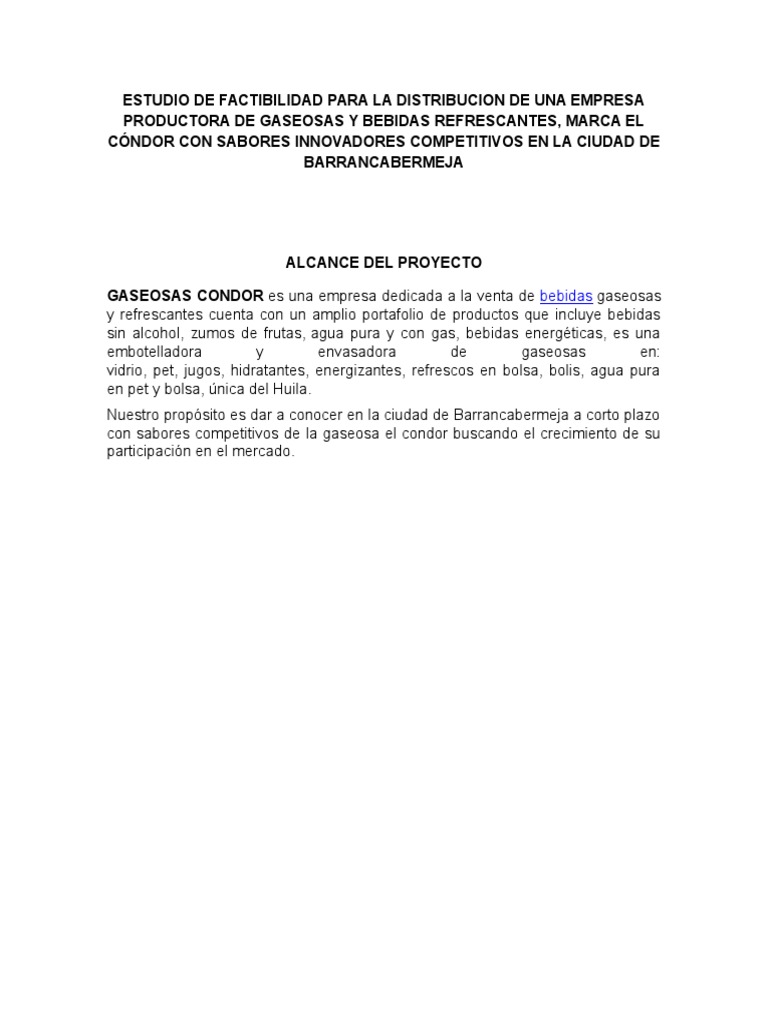 ESTUDIO DE FACTIBILIDAD PARA LA DISTRIBUCION DE UNA EMPRESA PRODUCTORA DE GASEOSAS Y BEBIDAS REFRESCANTES, MARCA EL CÓNDOR CON SABORES INNOVADORES COMPETITIVOS EN LA CIUDAD DE BARRANCABERMEJA

ALCANCE DEL PROYECTO

GASEOSAS CONDOR es una empresa dedicada a la venta de bebidas gaseosas y refrescantes cuenta con un amplio portafolio de productos que incluye bebidas sin alcohol, zumos de frutas, agua pura y con gas, bebidas energéticas, es una embotelladora y envasadora de gaseosas en: vidrio, pet, jugos, hidratantes, energizantes, refrescos en bolsa, bolis, agua pura en pet y bolsa, única del Huila.

Nuestro propósito es dar a conocer en la ciudad de Barrancabermeja a corto plazo con sabores competitivos de la gaseosa el condor buscando el crecimiento de su participación en el mercado.